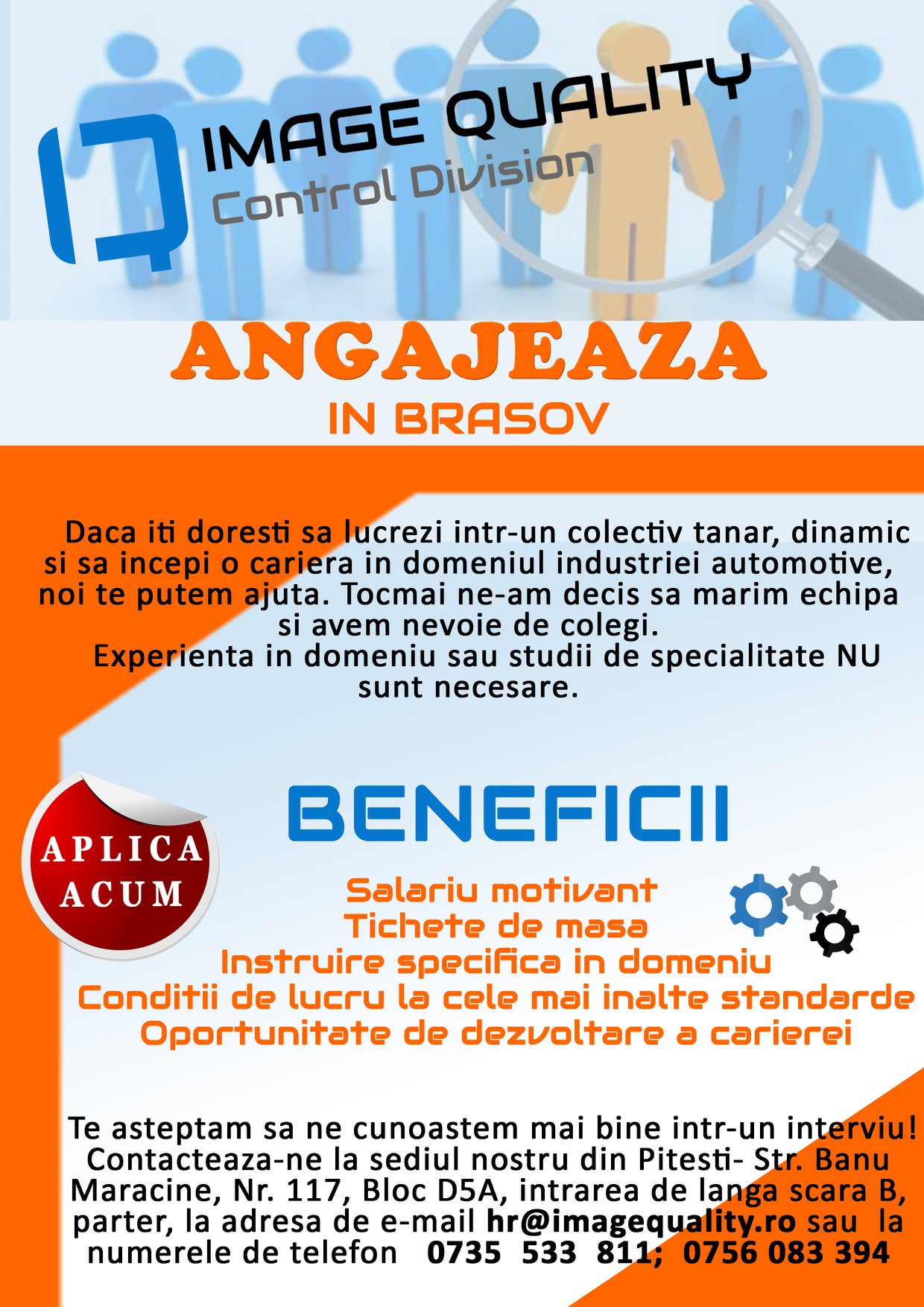 IMAGE QUALITY
Control Division

ANGAJEAZA
IN BRASOV

Daca iti doresti sa lucrezi intr-un colectiv tanar, dinamic si sa incepi o cariera in domeniul industriei automotive, noi te putem ajuta. Tocmai ne-am decis sa marim echipa si avem nevoie de colegi.

Experienta in domeniu sau studii de specialitate NU sunt necesare.

APLICA
ACUM

BENEFICII

Salariu motivant
Tichete de masa
Instruire specifica in domeniu
Conditii de lucru la cele mai inalte standarde
Oportunitate de dezvoltare a carierei

Te asteptam sa ne cunoastem mai bine intr-un interviu! Contacteaza-ne la sediul nostru din Pitesti- Str. Banu Maracine, Nr. 117, Bloc D5A, intrarea de langa scara B, parter, la adresa de e-mail hr@imagequality.ro sau la numerele de telefon 0735 533 811; 0756 083 394